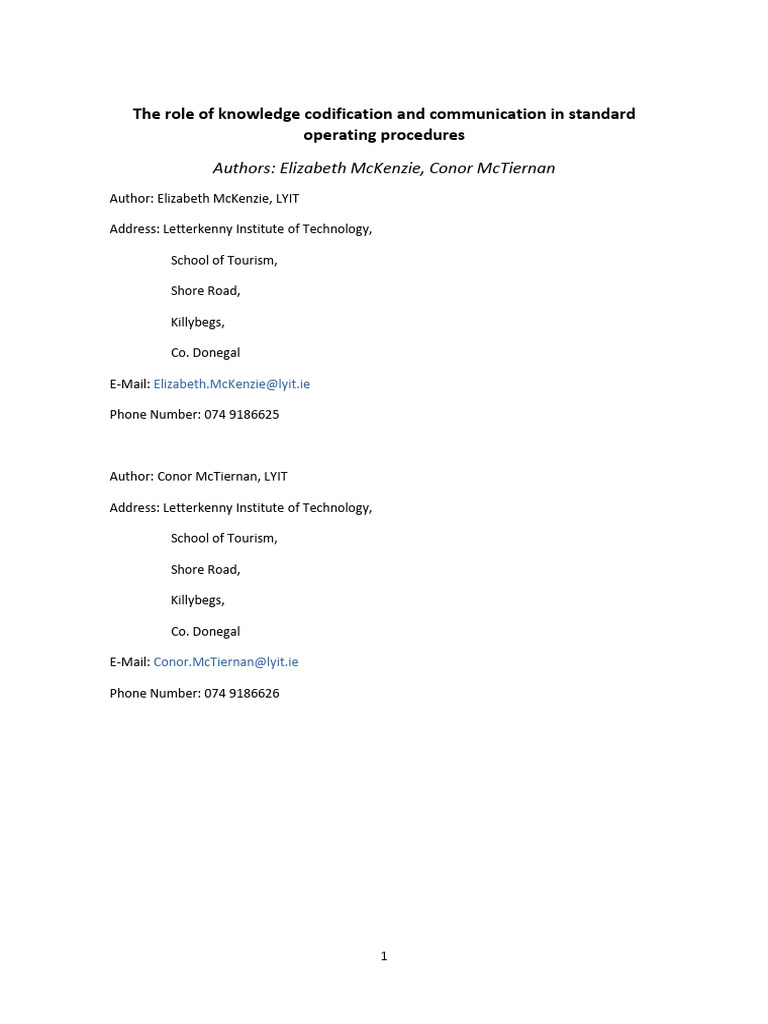 The role of knowledge codification and communication in standard operating procedures

Authors: Elizabeth McKenzie, Conor McTiernan

Author: Elizabeth McKenzie, LYIT

Address: Letterkenny Institute of Technology,

School of Tourism,

Shore Road,

Killybegs,

Co. Donegal

E-Mail: Elizabeth.McKenzie@lyit.ie

Phone Number: 074 9186625

Author: Conor McTiernan, LYIT

Address: Letterkenny Institute of Technology,

School of Tourism,

Shore Road,

Killybegs,

Co. Donegal

E-Mail: Conor.McTiernan@lyit.ie

Phone Number: 074 9186626

1